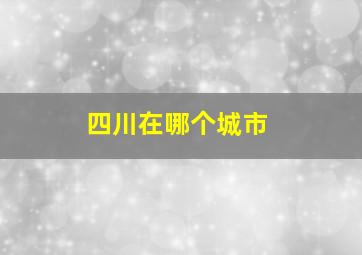 四川在哪个城市